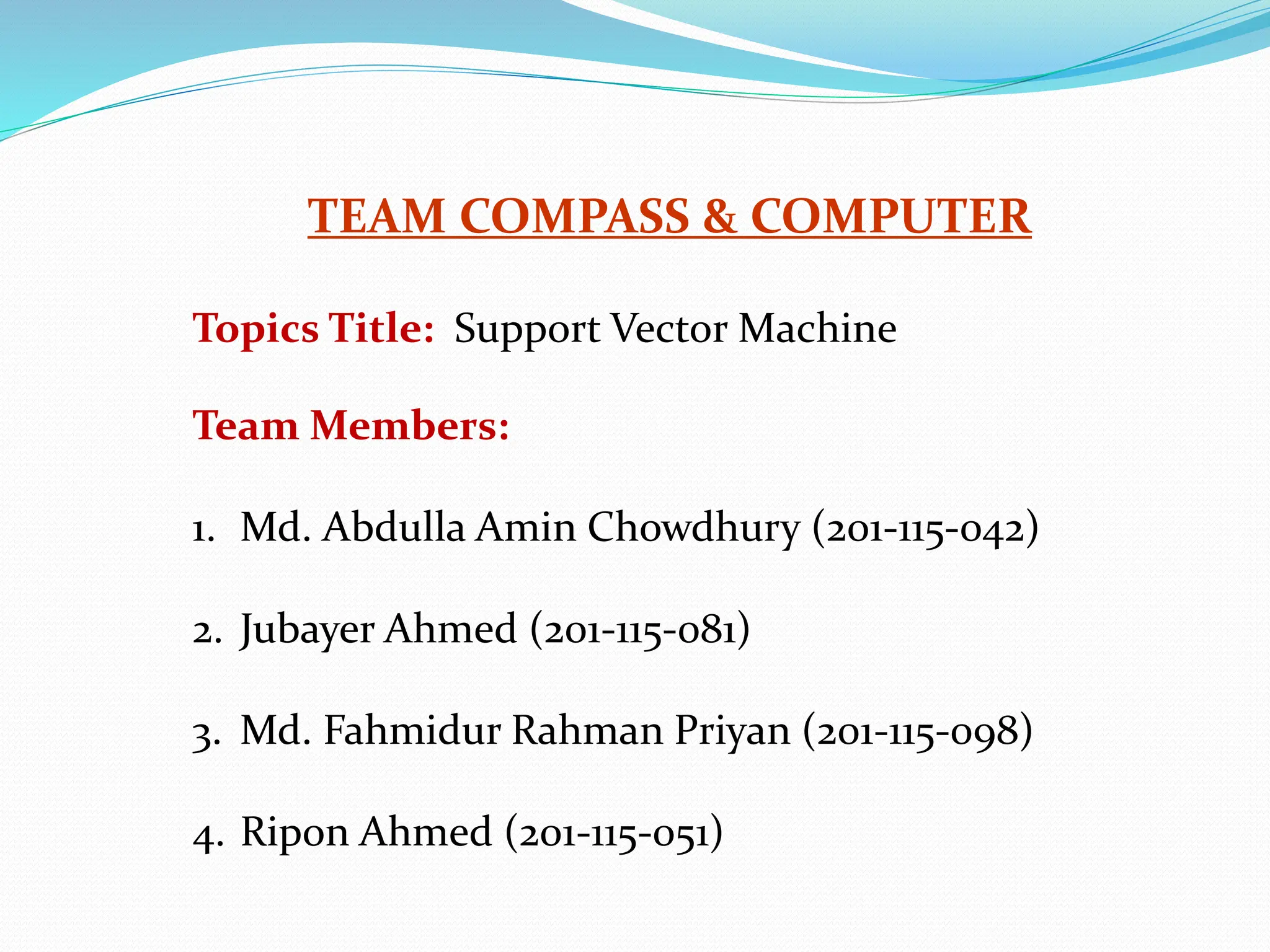 TEAM COMPASS & COMPUTER

Topics Title: Support Vector Machine

Team Members:

1. Md. Abdulla Amin Chowdhury (201-115-042)

2. Jubayer Ahmed (201-115-081)

3. Md. Fahmidur Rahman Priyan (201-115-098)

4. Ripon Ahmed (201-115-051)